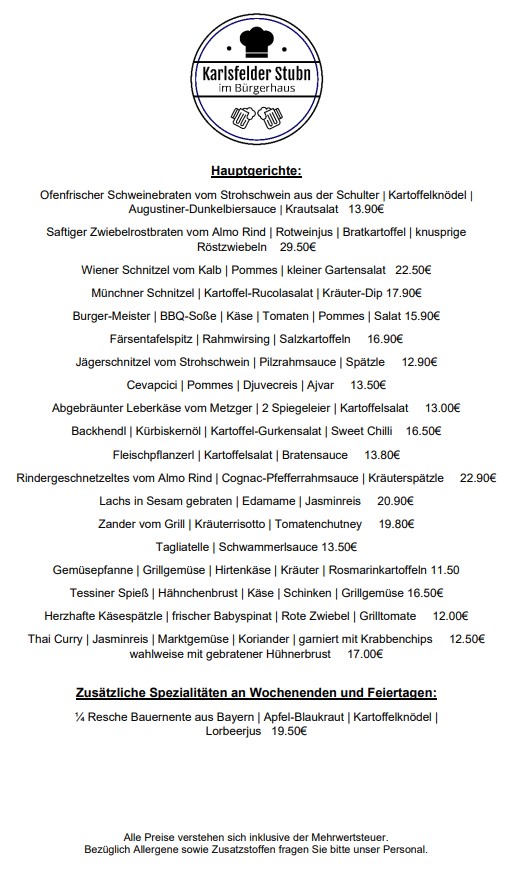 Karlsfelder Stubn
im Bürgerhaus

Hauptgerichte:

Ofenfrischer Schweinebraten vom Strohschwein aus der Schulter | Kartoffelknödel | Augustiner-Dunkelbiersauce | Krautsalat 13.90€

Saftiger Zwiebelrostbraten vom Almo Rind | Rotweinjus | Bratkartoffel | knusprige Röstzwiebeln 29.50€

Wiener Schnitzel vom Kalb | Pommes | kleiner Gartensalat 22.50€

Münchner Schnitzel | Kartoffel-Rucolasalat | Kräuter-Dip 17.90€

Burger-Meister | BBQ-Soße | Käse | Tomaten | Pommes | Salat 15.90€

Färsentafelspitz | Rahmwirsing | Salzkartoffeln 16.90€

Jägerschnitzel vom Strohschwein | Pilzrahmsauce | Spätzle 12.90€

Cevapcici | Pommes | Djuvecreis | Ajvar 13.50€

Abgebräunter Leberkäse vom Metzger | 2 Spiegeleier | Kartoffelsalat 13.00€

Backhendl | Kürbiskernöl | Kartoffel-Gurkensalat | Sweet Chilli 16.50€

Fleischpflanzerl | Kartoffelsalat | Bratensauce 13.80€

Rindergeschnetzeltes vom Almo Rind | Cognac-Pfefferrahmsauce | Kräuterspätzle 22.90€

Lachs in Sesam gebraten | Edamame | Jasminreis 20.90€

Zander vom Grill | Kräuterrisotto | Tomatenchutney 19.80€

Tagliatelle | Schwammerlsauce 13.50€

Gemüsepfanne | Grillgemüse | Hirtenkäse | Kräuter | Rosmarinkartoffeln 11.50

Tessiner Spieß | Hähnchenbrust | Käse | Schinken | Grillgemüse 16.50€

Herzhafte Käsespätzle | frischer Babyspinat | Rote Zwiebel | Grilltomate 12.00€

Thai Curry | Jasminreis | Marktgemüse | Koriander | garniert mit Krabbenchips 12.50€ wahlweise mit gebratener Hühnerbrust 17.00€

Zusätzliche Spezialitäten an Wochenenden und Feiertagen:

¼ Resche Bauernente aus Bayern | Apfel-Blaukraut | Kartoffelknödel | Lorbeerjus 19.50€

Alle Preise verstehen sich inklusive der Mehrwertsteuer.
Bezüglich Allergene sowie Zusatzstoffen fragen Sie bitte unser Personal.